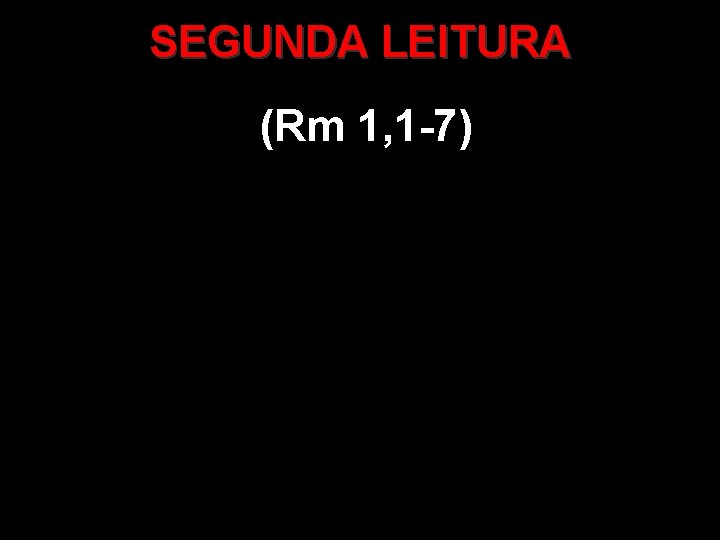 SEGUNDA LEITURA

(Rm 1,1-7)